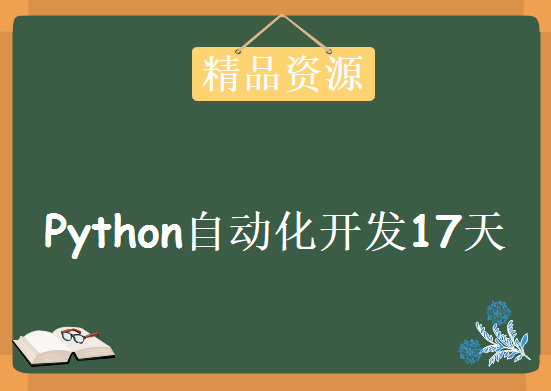 精品资源

Python自动化开发17天